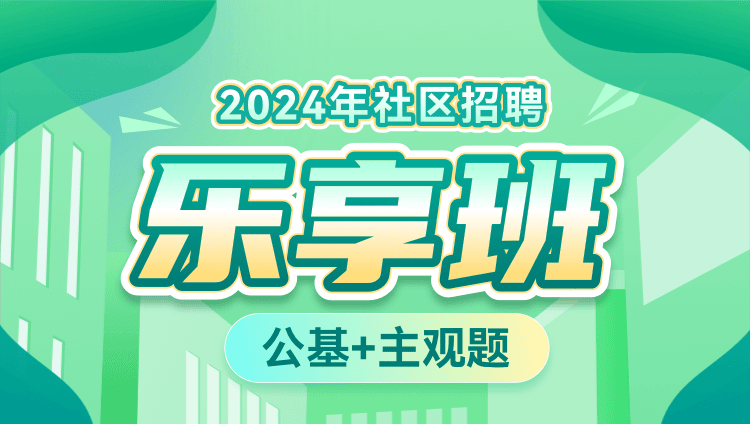 2024年社区招聘

乐享班

公基+主观题